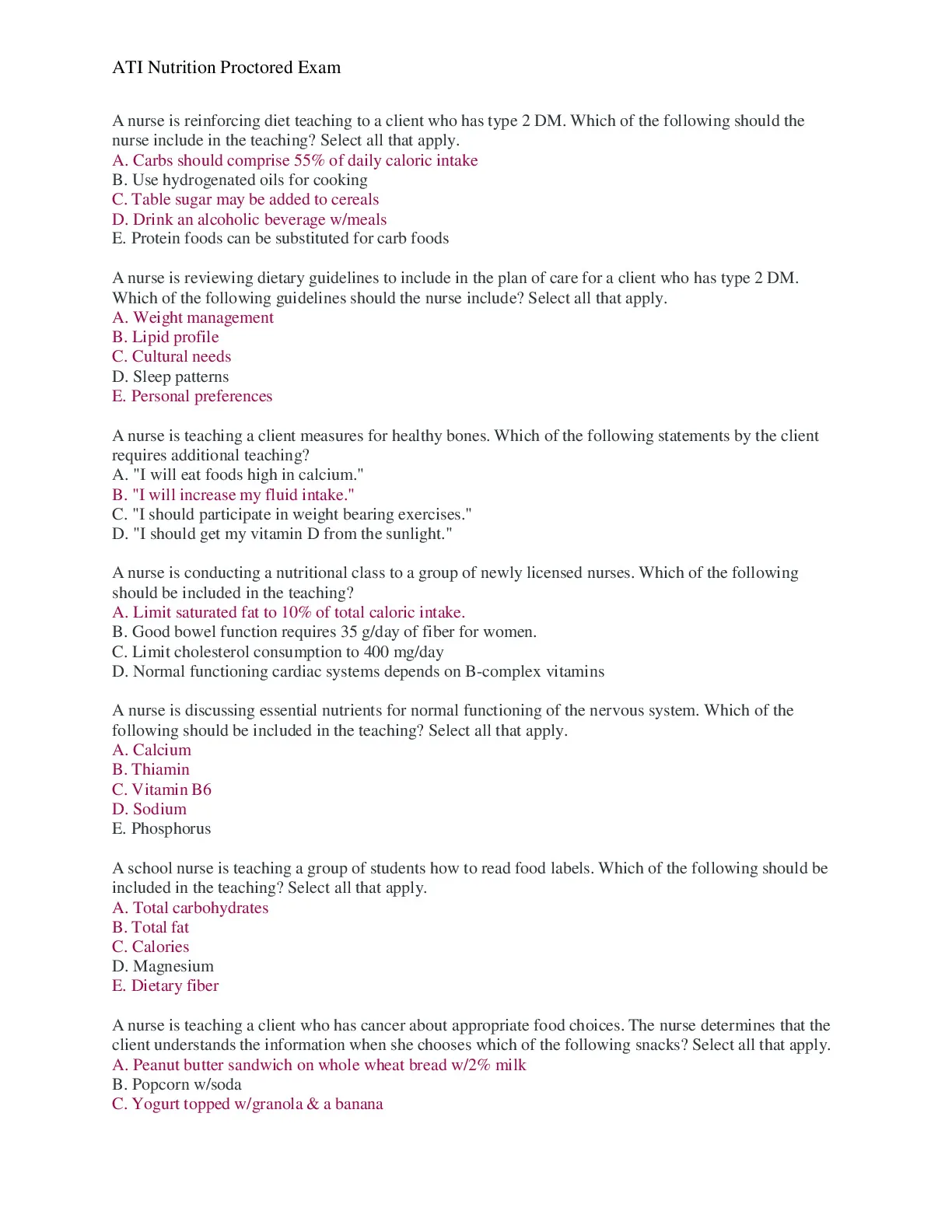 ATI Nutrition Proctored Exam

A nurse is reinforcing diet teaching to a client who has type 2 DM. Which of the following should the nurse include in the teaching? Select all that apply.
A. Carbs should comprise 55% of daily caloric intake
B. Use hydrogenated oils for cooking
C. Table sugar may be added to cereals
D. Drink an alcoholic beverage w/meals
E. Protein foods can be substituted for carb foods

A nurse is reviewing dietary guidelines to include in the plan of care for a client who has type 2 DM. Which of the following guidelines should the nurse include? Select all that apply.
A. Weight management
B. Lipid profile
C. Cultural needs
D. Sleep patterns
E. Personal preferences

A nurse is teaching a client measures for healthy bones. Which of the following statements by the client requires additional teaching?
A. "I will eat foods high in calcium."
B. "I will increase my fluid intake."
C. "I should participate in weight bearing exercises."
D. "I should get my vitamin D from the sunlight."

A nurse is conducting a nutritional class to a group of newly licensed nurses. Which of the following should be included in the teaching?
A. Limit saturated fat to 10% of total caloric intake.
B. Good bowel function requires 35 g/day of fiber for women.
C. Limit cholesterol consumption to 400 mg/day
D. Normal functioning cardiac systems depends on B-complex vitamins

A nurse is discussing essential nutrients for normal functioning of the nervous system. Which of the following should be included in the teaching? Select all that apply.
A. Calcium
B. Thiamin
C. Vitamin B6
D. Sodium
E. Phosphorus

A school nurse is teaching a group of students how to read food labels. Which of the following should be included in the teaching? Select all that apply.
A. Total carbohydrates
B. Total fat
C. Calories
D. Magnesium
E. Dietary fiber

A nurse is teaching a client who has cancer about appropriate food choices. The nurse determines that the client understands the information when she chooses which of the following snacks? Select all that apply.
A. Peanut butter sandwich on whole wheat bread w/2% milk
B. Popcorn w/soda
C. Yogurt topped w/granola & a banana